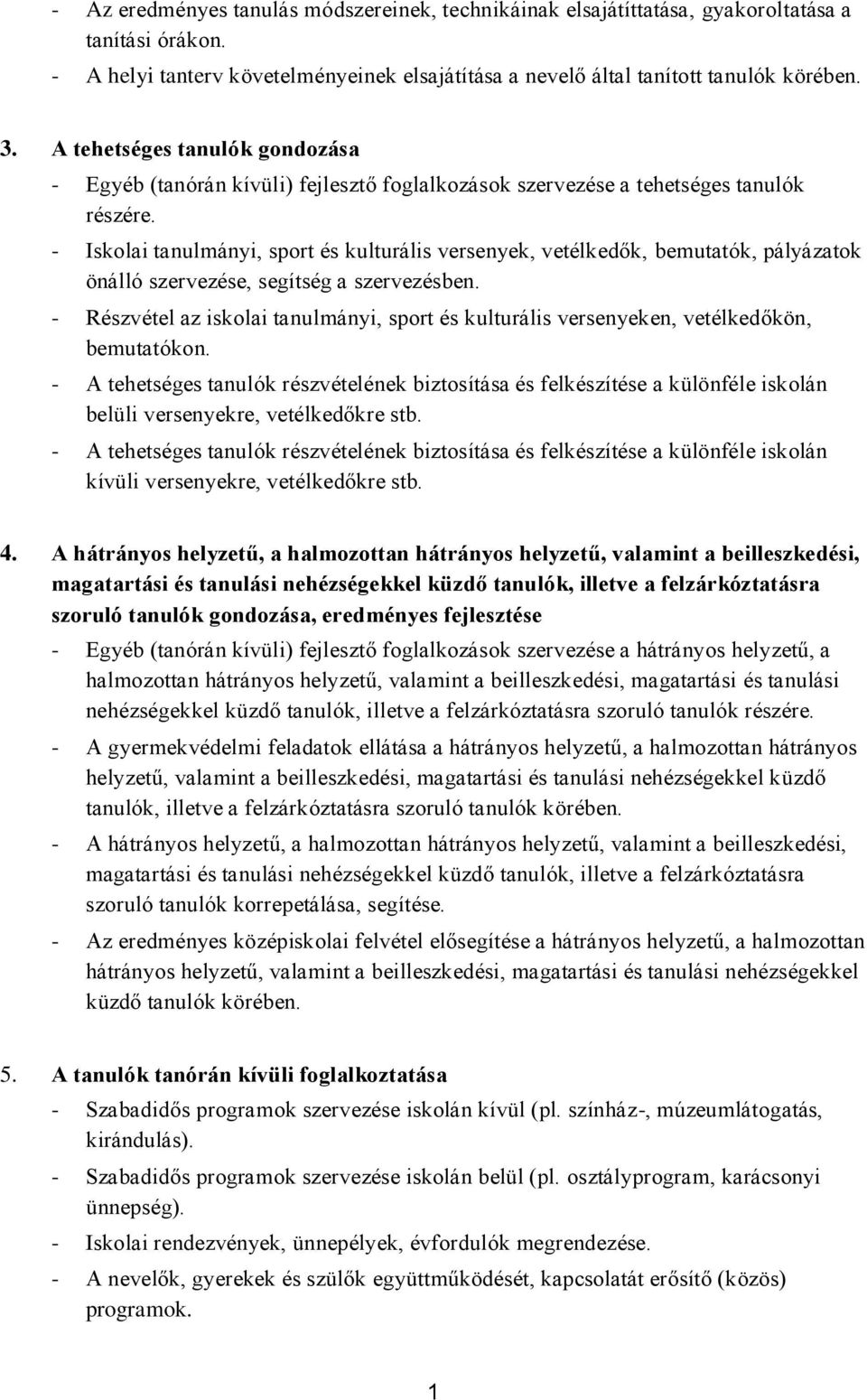 - Az eredményes tanulás módszereinek, technikáinak elsajátíttatása, gyakoroltatása a tanítási órákon.
- A helyi tanterv követelményeinek elsajátítása a nevelő által tanított tanulók körében.

3. A tehetséges tanulók gondozása
- Egyéb (tanórán kívüli) fejlesztő foglalkozások szervezése a tehetséges tanulók részére.
- Iskolai tanulmányi, sport és kulturális versenyek, vetélkedők, bemutatók, pályázatok önálló szervezése, segítség a szervezésben.
- Részvétel az iskolai tanulmányi, sport és kulturális versenyeken, vetélkedőkön, bemutatókon.
- A tehetséges tanulók részvételének biztosítása és felkészítése a különféle iskolán belüli versenyekre, vetélkedőkre stb.
- A tehetséges tanulók részvételének biztosítása és felkészítése a különféle iskolán kívüli versenyekre, vetélkedőkre stb.

4. A hátrányos helyzetű, a halmozottan hátrányos helyzetű, valamint a beilleszkedési, magatartási és tanulási nehézségekkel küzdő tanulók, illetve a felzárkóztatásra szoruló tanulók gondozása, eredményes fejlesztése
- Egyéb (tanórán kívüli) fejlesztő foglalkozások szervezése a hátrányos helyzetű, a halmozottan hátrányos helyzetű, valamint a beilleszkedési, magatartási és tanulási nehézségekkel küzdő tanulók, illetve a felzárkóztatásra szoruló tanulók részére.
- A gyermekvédelmi feladatok ellátása a hátrányos helyzetű, a halmozottan hátrányos helyzetű, valamint a beilleszkedési, magatartási és tanulási nehézségekkel küzdő tanulók, illetve a felzárkóztatásra szoruló tanulók körében.
- A hátrányos helyzetű, a halmozottan hátrányos helyzetű, valamint a beilleszkedési, magatartási és tanulási nehézségekkel küzdő tanulók, illetve a felzárkóztatásra szoruló tanulók korrepetálása, segítése.
- Az eredményes középiskolai felvétel elősegítése a hátrányos helyzetű, a halmozottan hátrányos helyzetű, valamint a beilleszkedési, magatartási és tanulási nehézségekkel küzdő tanulók körében.

5. A tanulók tanórán kívüli foglalkoztatása
- Szabadidős programok szervezése iskolán kívül (pl. színház-, múzeumlátogatás, kirándulás).
- Szabadidős programok szervezése iskolán belül (pl. osztályprogram, karácsonyi ünnepség).
- Iskolai rendezvények, ünnepélyek, évfordulók megrendezése.
- A nevelők, gyerekek és szülők együttműködését, kapcsolatát erősítő (közös) programok.

1